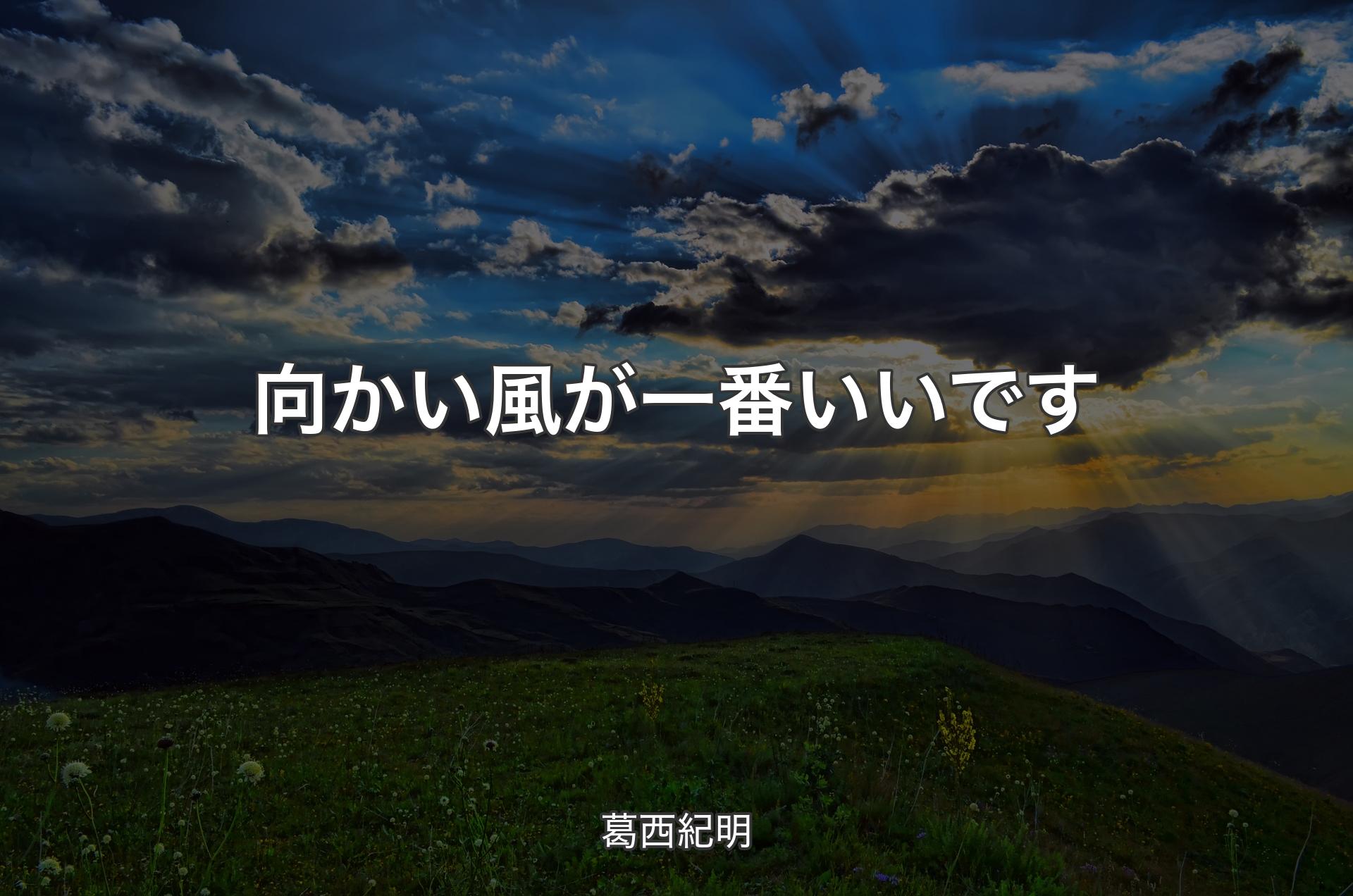 向かい風が一番いいです

葛西紀明